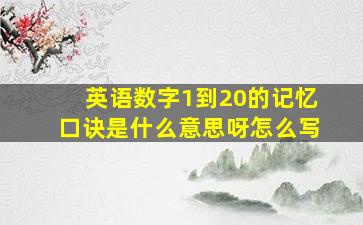 英语数字1到20的记忆口诀是什么意思呀怎么写